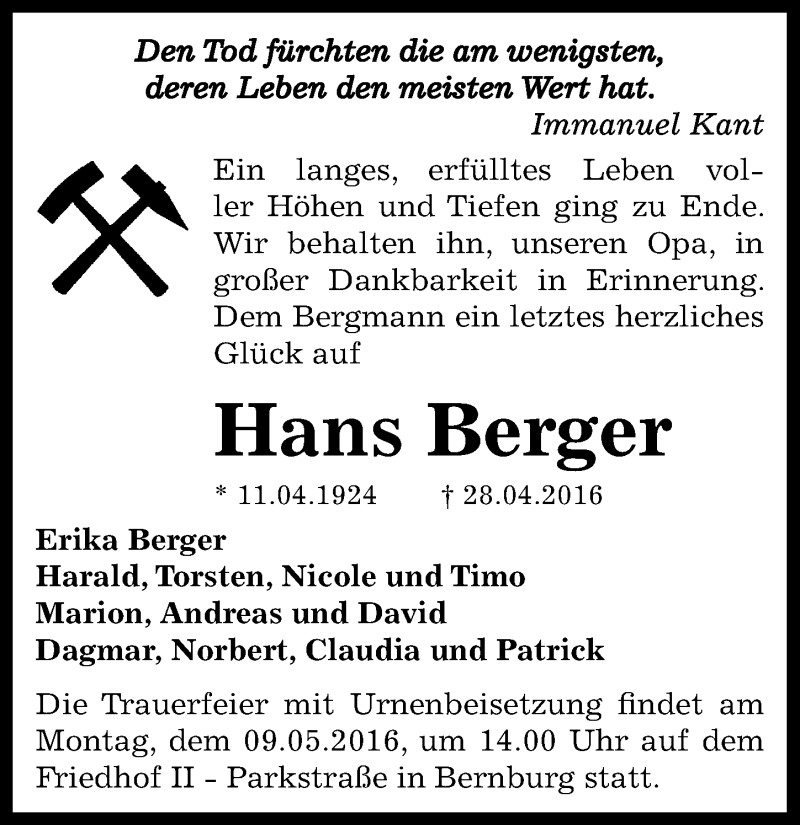 Den Tod fürchten die am wenigsten, deren Leben den meisten Wert hat.
Immanuel Kant

Ein langes, erfülltes Leben voller Höhen und Tiefen ging zu Ende. Wir behalten ihn, unseren Opa, in großer Dankbarkeit in Erinnerung. Dem Bergmann ein letztes herzliches Glück auf

Hans Berger

* 11.04.1924 † 28.04.2016

Erika Berger
Harald, Torsten, Nicole und Timo
Marion, Andreas und David
Dagmar, Norbert, Claudia und Patrick

Die Trauerfeier mit Urnenbeisetzung findet am Montag, dem 09.05.2016, um 14.00 Uhr auf dem Friedhof II - Parkstraße in Bernburg statt.